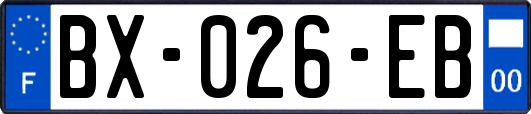 F
BX-026-EB
00